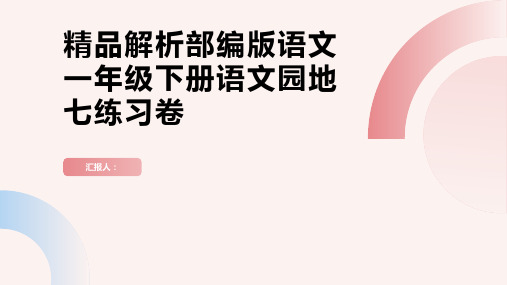 精品解析部编版语文一年级下册语文园地七练习卷

汇报人：